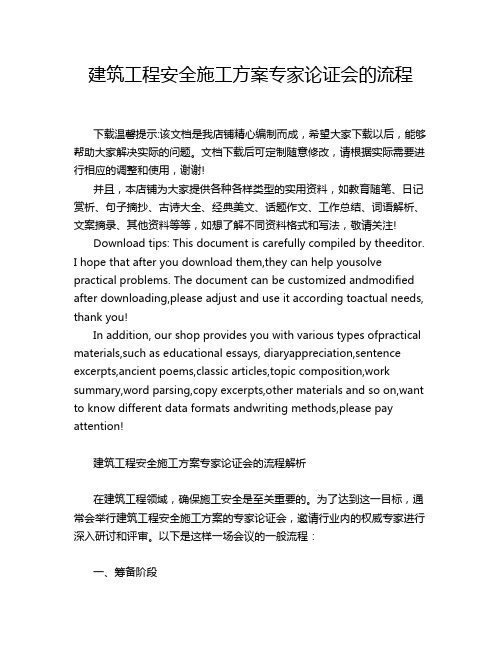 建筑工程安全施工方案专家论证会的流程

下载温馨提示:该文档是我店铺精心编制而成，希望大家下载以后，能够帮助大家解决实际的问题。文档下载后可定制随意修改，请根据实际需要进行相应的调整和使用，谢谢!

并且，本店铺为大家提供各种各样类型的实用资料，如教育随笔、日记赏析、句子摘抄、古诗大全、经典美文、话题作文、工作总结、词语解析、文案摘录、其他资料等等，如想了解不同资料格式和写法，敬请关注!

Download tips: This document is carefully compiled by theeditor. I hope that after you download them,they can help yousolve practical problems. The document can be customized andmodified after downloading,please adjust and use it according toactual needs, thank you!

In addition, our shop provides you with various types ofpractical materials,such as educational essays, diaryappreciation,sentence excerpts,ancient poems,classic articles,topic composition,work summary,word parsing,copy excerpts,other materials and so on,want to know different data formats andwriting methods,please pay attention!

建筑工程安全施工方案专家论证会的流程解析

在建筑工程领域，确保施工安全是至关重要的。为了达到这一目标，通常会举行建筑工程安全施工方案的专家论证会，邀请行业内的权威专家进行深入研讨和评审。以下是这样一场会议的一般流程：

一、筹备阶段